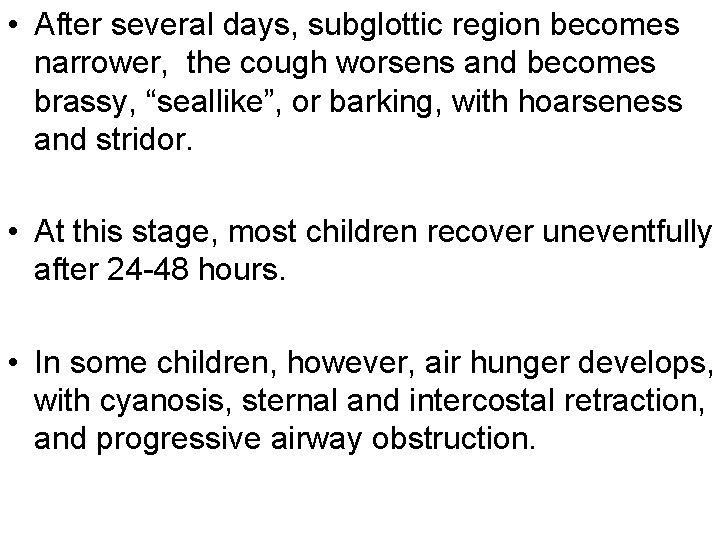 • After several days, subglottic region becomes narrower, the cough worsens and becomes brassy, "seallike", or barking, with hoarseness and stridor.

• At this stage, most children recover uneventfully after 24-48 hours.

• In some children, however, air hunger develops, with cyanosis, sternal and intercostal retraction, and progressive airway obstruction.